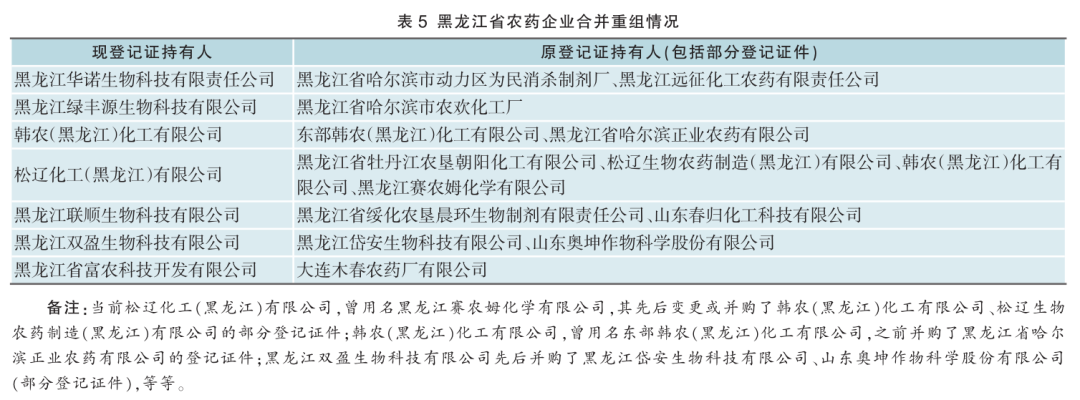 表 5 黑龙江省农药企业合并重组情况

| 现登记证持有人 | 原登记证持有人(包括部分登记证件) |
|---|---|
| 黑龙江华诺生物科技有限责任公司 | 黑龙江省哈尔滨市动力区为民消杀制剂厂、黑龙江远征化工农药有限责任公司 |
| 黑龙江绿丰源生物科技有限公司 | 黑龙江省哈尔滨市农欢化工厂 |
| 韩农(黑龙江)化工有限公司 | 东部韩农(黑龙江)化工有限公司、黑龙江省哈尔滨正业农药有限公司 |
| 松辽化工(黑龙江)有限公司 | 黑龙江省牡丹江农垦朝阳化工有限公司、松辽生物农药制造(黑龙江)有限公司、韩农(黑龙江)化工有限公司、黑龙江赛农姆化学有限公司 |
| 黑龙江联顺生物科技有限公司 | 黑龙江省绥化农垦晨环生物制剂有限责任公司、山东春归化工科技有限公司 |
| 黑龙江双盈生物科技有限公司 | 黑龙江岱安生物科技有限公司、山东奥坤作物科学股份有限公司 |
| 黑龙江省富农科技开发有限公司 | 大连木春农药厂有限公司 |

备注:当前松辽化工(黑龙江)有限公司,曾用名黑龙江赛农姆化学有限公司,其先后变更或并购了韩农(黑龙江)化工有限公司、松辽生物农药制造(黑龙江)有限公司的部分登记证件;韩农(黑龙江)化工有限公司,曾用名东部韩农(黑龙江)化工有限公司,之前并购了黑龙江省哈尔滨正业农药有限公司的登记证件;黑龙江双盈生物科技有限公司先后并购了黑龙江岱安生物科技有限公司、山东奥坤作物科学股份有限公司(部分登记证件),等等。